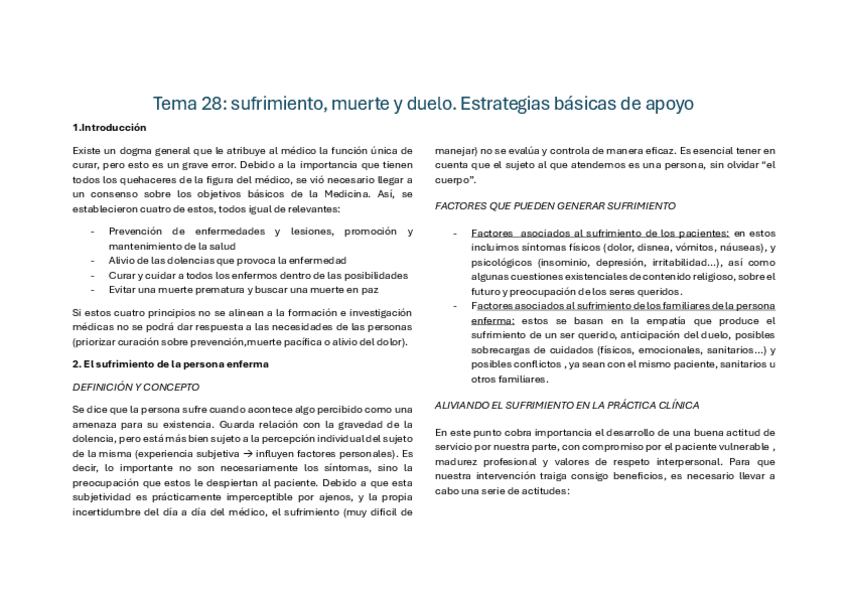 Tema 28: sufrimiento, muerte y duelo. Estrategias básicas de apoyo

1.Introducción

Existe un dogma general que le atribuye al médico la función única de curar, pero esto es un grave error. Debido a la importancia que tienen todos los quehaceres de la figura del médico, se vió necesario llegar a un consenso sobre los objetivos básicos de la Medicina. Así, se establecieron cuatro de estos, todos igual de relevantes:

- Prevención de enfermedades y lesiones, promoción y mantenimiento de la salud
- Alivio de las dolencias que provoca la enfermedad
- Curar y cuidar a todos los enfermos dentro de las posibilidades
- Evitar una muerte prematura y buscar una muerte en paz

Si estos cuatro principios no se alinean a la formación e investigación médicas no se podrá dar respuesta a las necesidades de las personas (priorizar curación sobre prevención,muerte pacífica o alivio del dolor).

2. El sufrimiento de la persona enferma

DEFINICIÓN Y CONCEPTO

Se dice que la persona sufre cuando acontece algo percibido como una amenaza para su existencia. Guarda relación con la gravedad de la dolencia, pero está más bien sujeto a la percepción individual del sujeto de la misma (experiencia subjetiva → influyen factores personales). Es decir, lo importante no son necesariamente los síntomas, sino la preocupación que estos le despiertan al paciente. Debido a que esta subjetividad es prácticamente imperceptible por ajenos, y la propia incertidumbre del día a día del médico, el sufrimiento (muy difícil de manejar) no se evalúa y controla de manera eficaz. Es esencial tener en cuenta que el sujeto al que atendemos es una persona, sin olvidar "el cuerpo".

FACTORES QUE PUEDEN GENERAR SUFRIMIENTO

- Factores asociados al sufrimiento de los pacientes: en estos incluimos síntomas físicos (dolor, disnea, vómitos, náuseas), y psicológicos (insominio, depresión, irritabilidad...), así como algunas cuestiones existenciales de contenido religioso, sobre el futuro y preocupación de los seres queridos.
- Factores asociados al sufrimiento de los familiares de la persona enferma: estos se basan en la empatía que produce el sufrimiento de un ser querido, anticipación del duelo, posibles sobrecargas de cuidados (físicos, emocionales, sanitarios...) y posibles conflictos , ya sean con el mismo paciente, sanitarios u otros familiares.

ALIVIANDO EL SUFRIMIENTO EN LA PRÁCTICA CLÍNICA

En este punto cobra importancia el desarrollo de una buena actitud de servicio por nuestra parte, con compromiso por el paciente vulnerable , madurez profesional y valores de respeto interpersonal. Para que nuestra intervención traiga consigo beneficios, es necesario llevar a cabo una serie de actitudes: